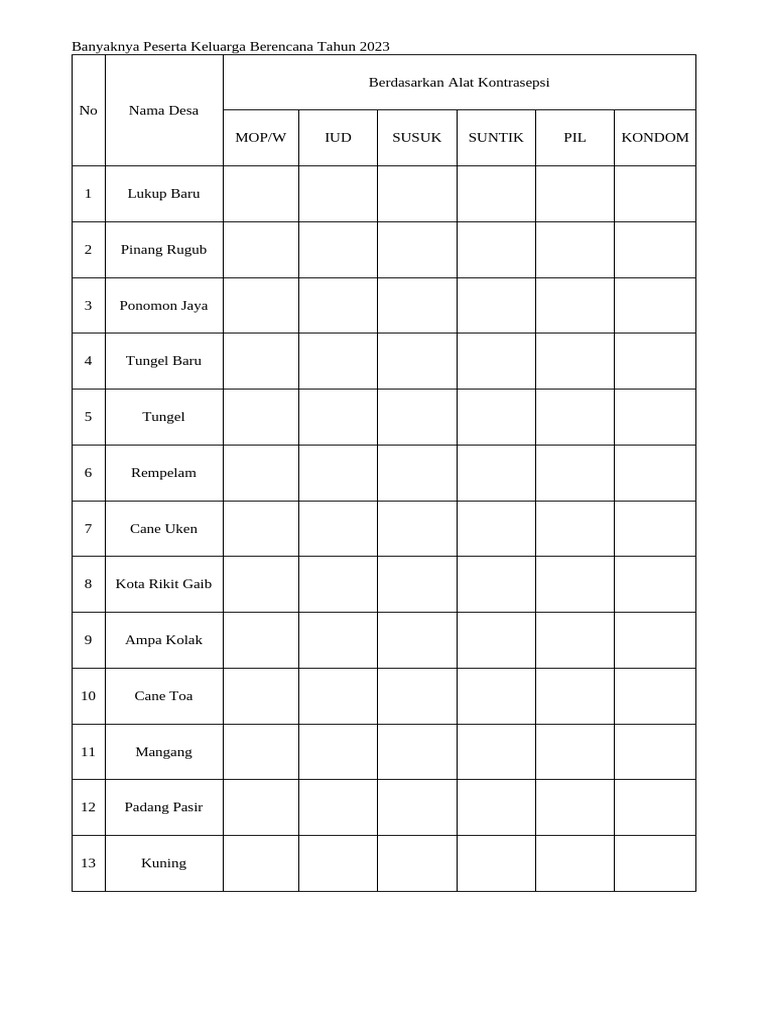 Banyaknya Peserta Keluarga Berencana Tahun 2023

| No | Nama Desa | Berdasarkan Alat Kontrasepsi | | | | | |
|---|---|---|---|---|---|---|---|
| | | MOP/W | IUD | SUSUK | SUNTIK | PIL | KONDOM |
| 1 | Lukup Baru | | | | | | |
| 2 | Pinang Rugub | | | | | | |
| 3 | Ponomon Jaya | | | | | | |
| 4 | Tungel Baru | | | | | | |
| 5 | Tungel | | | | | | |
| 6 | Rempelam | | | | | | |
| 7 | Cane Uken | | | | | | |
| 8 | Kota Rikit Gaib | | | | | | |
| 9 | Ampa Kolak | | | | | | |
| 10 | Cane Toa | | | | | | |
| 11 | Mangang | | | | | | |
| 12 | Padang Pasir | | | | | | |
| 13 | Kuning | | | | | | |